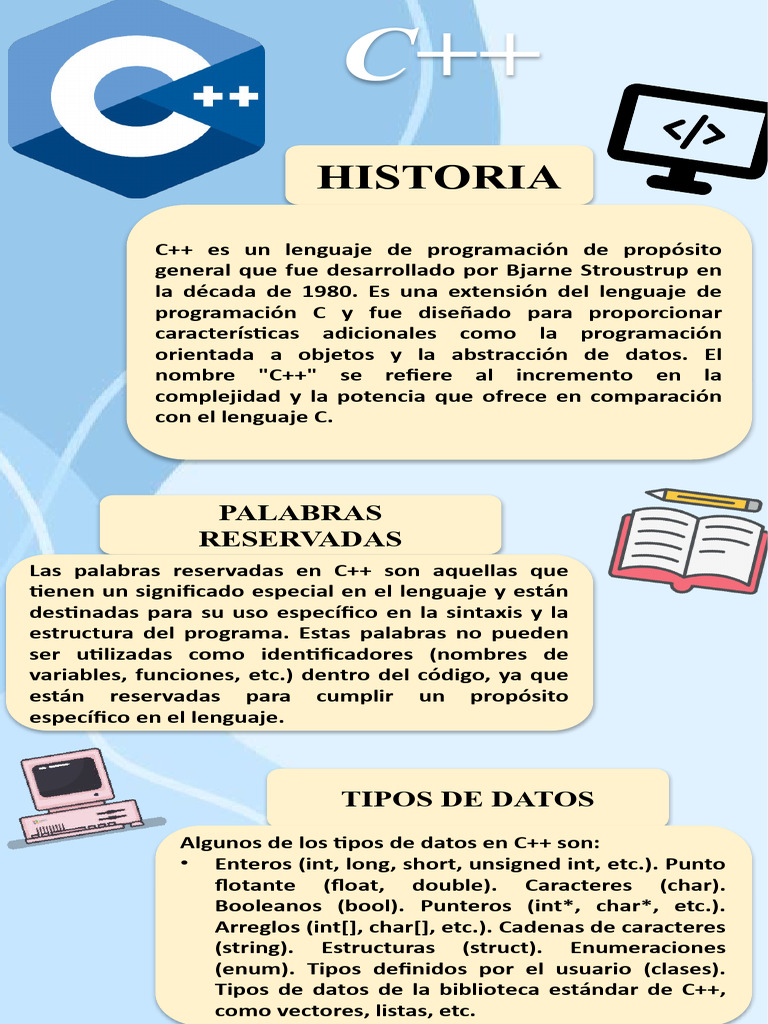 C++

C++

</>

HISTORIA

C++ es un lenguaje de programación de propósito general que fue desarrollado por Bjarne Stroustrup en la década de 1980. Es una extensión del lenguaje de programación C y fue diseñado para proporcionar características adicionales como la programación orientada a objetos y la abstracción de datos. El nombre "C++" se refiere al incremento en la complejidad y la potencia que ofrece en comparación con el lenguaje C.

PALABRAS RESERVADAS

Las palabras reservadas en C++ son aquellas que tienen un significado especial en el lenguaje y están destinadas para su uso específico en la sintaxis y la estructura del programa. Estas palabras no pueden ser utilizadas como identificadores (nombres de variables, funciones, etc.) dentro del código, ya que están reservadas para cumplir un propósito específico en el lenguaje.

TIPOS DE DATOS

Algunos de los tipos de datos en C++ son:
• Enteros (int, long, short, unsigned int, etc.). Punto flotante (float, double). Caracteres (char). Booleanos (bool). Punteros (int*, char*, etc.). Arreglos (int[], char[], etc.). Cadenas de caracteres (string). Estructuras (struct). Enumeraciones (enum). Tipos definidos por el usuario (clases). Tipos de datos de la biblioteca estándar de C++, como vectores, listas, etc.